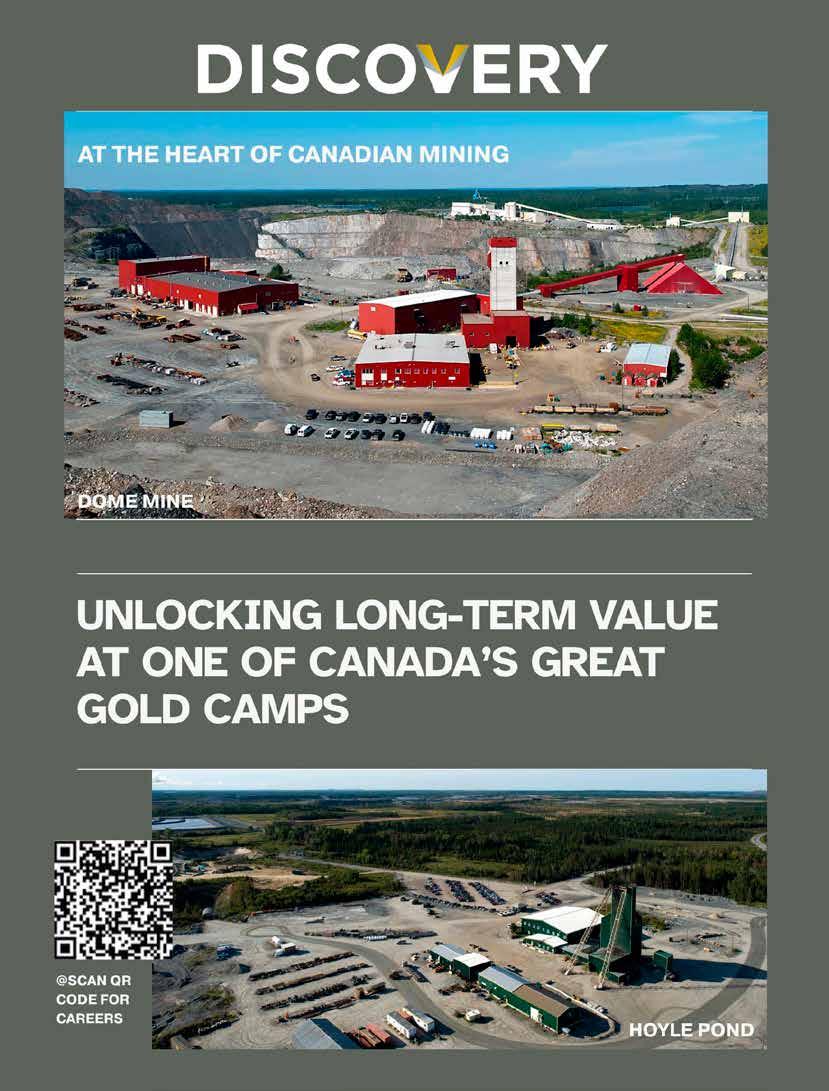 DISCOVERY

AT THE HEART OF CANADIAN MINING

DOME MINE

UNLOCKING LONG-TERM VALUE AT ONE OF CANADA'S GREAT GOLD CAMPS

@SCAN QR CODE FOR CAREERS

HOYLE POND